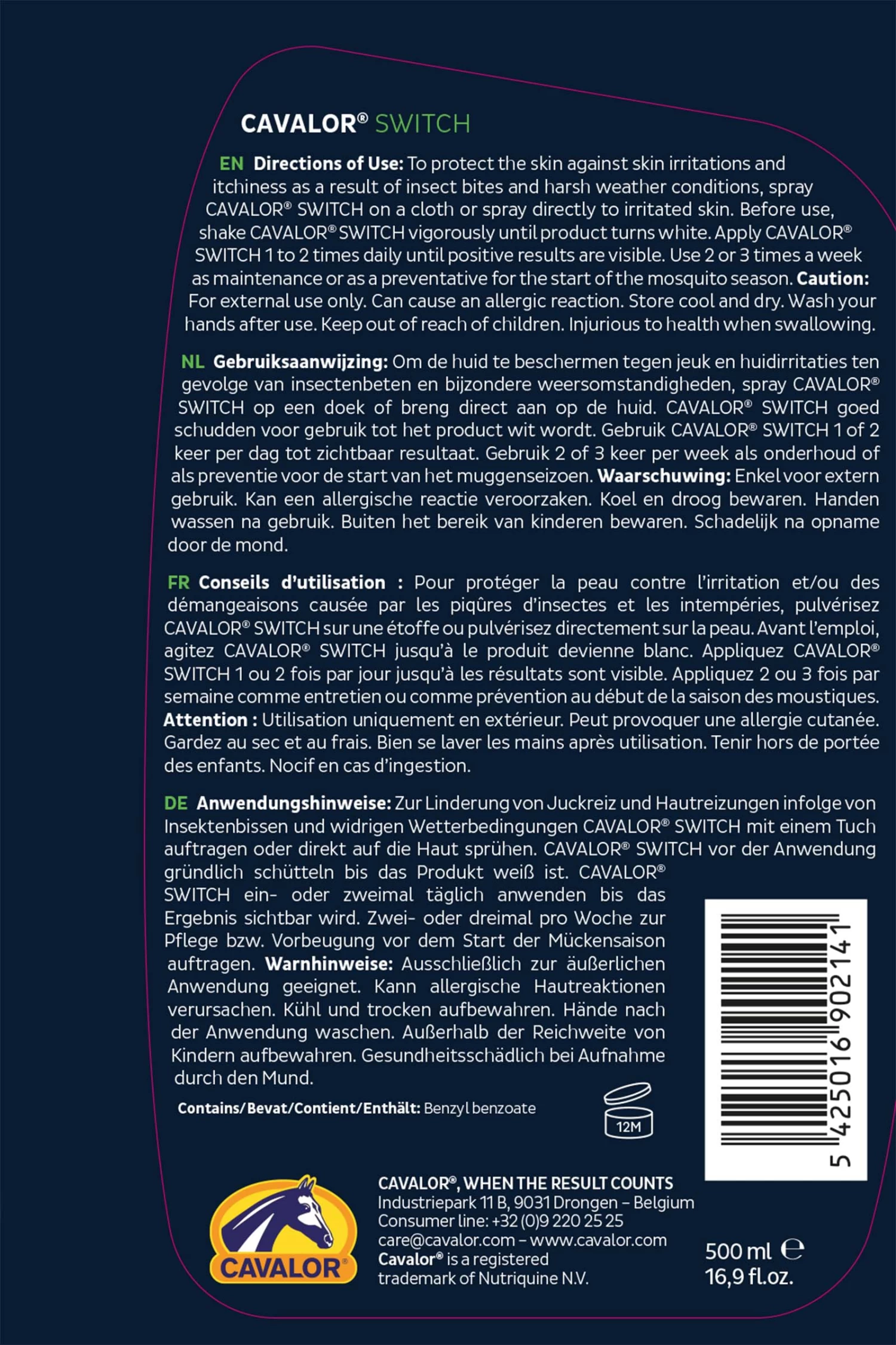 CAVALOR® SWITCH

EN Directions of Use: To protect the skin against skin irritations and itchiness as a result of insect bites and harsh weather conditions, spray CAVALOR® SWITCH on a cloth or spray directly to irritated skin. Before use, shake CAVALOR® SWITCH vigorously until product turns white. Apply CAVALOR® SWITCH 1 to 2 times daily until positive results are visible. Use 2 or 3 times a week as maintenance or as a preventative for the start of the mosquito season. Caution: For external use only. Can cause an allergic reaction. Store cool and dry. Wash your hands after use. Keep out of reach of children. Injurious to health when swallowing.

NL Gebruiksaanwijzing: Om de huid te beschermen tegen jeuk en huidirritaties ten gevolge van insectenbeten en bijzondere weersomstandigheden, spray CAVALOR® SWITCH op een doek of breng direct aan op de huid. CAVALOR® SWITCH goed schudden voor gebruik tot het product wit wordt. Gebruik CAVALOR® SWITCH 1 of 2 keer per dag tot zichtbaar resultaat. Gebruik 2 of 3 keer per week als onderhoud of als preventie voor de start van het muggenseizoen. Waarschuwing: Enkel voor extern gebruik. Kan een allergische reactie veroorzaken. Koel en droog bewaren. Handen wassen na gebruik. Buiten het bereik van kinderen bewaren. Schadelijk na opname door de mond.

FR Conseils d'utilisation : Pour protéger la peau contre l'irritation et/ou des démangeaisons causée par les piqûres d'insectes et les intempéries, pulvérisez CAVALOR® SWITCH sur une étoffe ou pulvérisez directement sur la peau. Avant l'emploi, agitez CAVALOR® SWITCH jusqu'à le produit devienne blanc. Appliquez CAVALOR® SWITCH 1 ou 2 fois par jour jusqu'à les résultats sont visible. Appliquez 2 ou 3 fois par semaine comme entretien ou comme prévention au début de la saison des moustiques. Attention : Utilisation uniquement en extérieur. Peut provoquer une allergie cutanée. Gardez au sec et au frais. Bien se laver les mains après utilisation. Tenir hors de portée des enfants. Nocif en cas d'ingestion.

DE Anwendungshinweise: Zur Linderung von Juckreiz und Hautreizungen infolge von Insektenbissen und widrigen Wetterbedingungen CAVALOR® SWITCH mit einem Tuch auftragen oder direkt auf die Haut sprühen. CAVALOR® SWITCH vor der Anwendung gründlich schütteln bis das Produkt weiß ist. CAVALOR® SWITCH ein- oder zweimal täglich anwenden bis das Ergebnis sichtbar wird. Zwei- oder dreimal pro Woche zur Pflege bzw. Vorbeugung vor dem Start der Mückensaison auftragen. Warnhinweise: Ausschließlich zur äußerlichen Anwendung geeignet. Kann allergische Hautreaktionen verursachen. Kühl und trocken aufbewahren. Hände nach der Anwendung waschen. Außerhalb der Reichweite von Kindern aufbewahren. Gesundheitsschädlich bei Aufnahme durch den Mund.

Contains/Bevat/Contient/Enthält: Benzyl benzoate

12M

5 425016 902141

CAVALOR

CAVALOR®, WHEN THE RESULT COUNTS
Industriepark 11 B, 9031 Drongen – Belgium
Consumer line: +32 (0)9 220 25 25
care@cavalor.com – www.cavalor.com
Cavalor® is a registered trademark of Nutriquine N.V.

500 ml ℮
16,9 fl.oz.